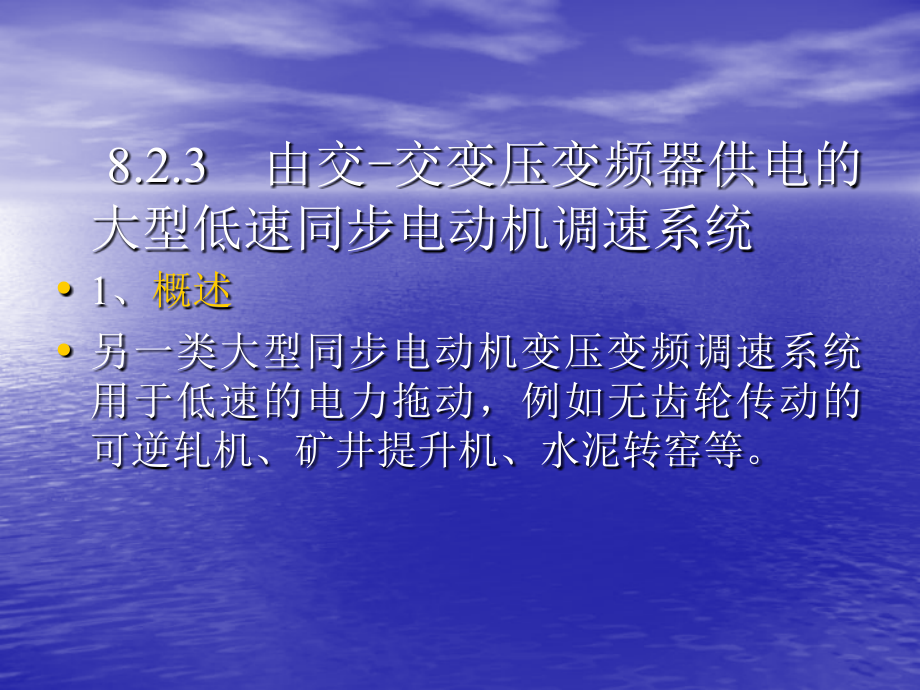 8.2.3　由交-交变压变频器供电的大型低速同步电动机调速系统

• 1、概述

• 另一类大型同步电动机变压变频调速系统用于低速的电力拖动，例如无齿轮传动的可逆轧机、矿井提升机、水泥转窑等。